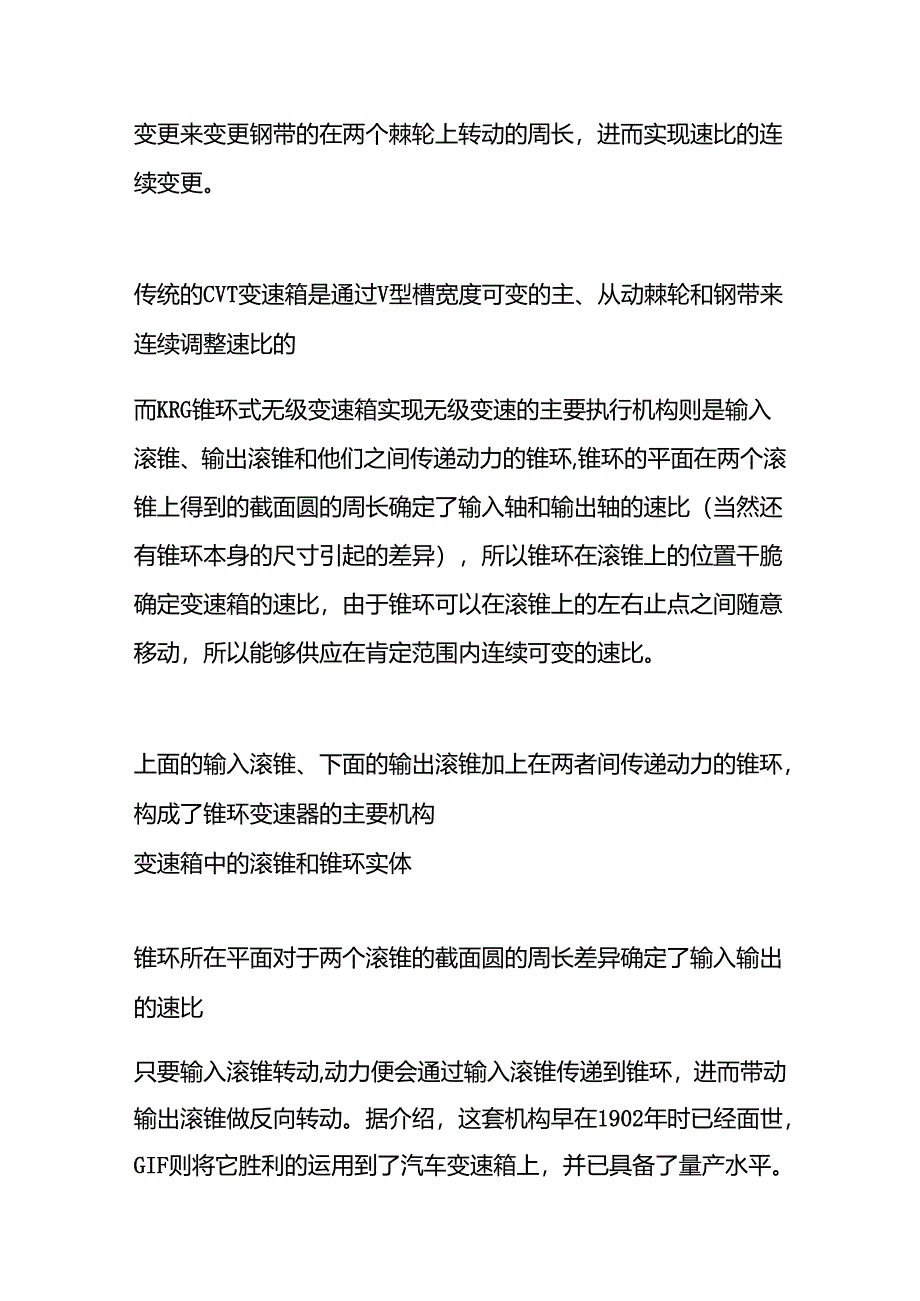 变更来变更钢带的在两个棘轮上转动的周长，进而实现速比的连续变更。

传统的CVT变速箱是通过V型槽宽度可变的主、从动棘轮和钢带来连续调整速比的

而KRG锥环式无级变速箱实现无级变速的主要执行机构则是输入滚锥、输出滚锥和他们之间传递动力的锥环,锥环的平面在两个滚锥上得到的截面圆的周长确定了输入轴和输出轴的速比（当然还有锥环本身的尺寸引起的差异），所以锥环在滚锥上的位置干脆确定变速箱的速比，由于锥环可以在滚锥上的左右止点之间随意移动，所以能够供应在肯定范围内连续可变的速比。

上面的输入滚锥、下面的输出滚锥加上在两者间传递动力的锥环，构成了锥环变速器的主要机构
变速箱中的滚锥和锥环实体

锥环所在平面对于两个滚锥的截面圆的周长差异确定了输入输出的速比

只要输入滚锥转动,动力便会通过输入滚锥传递到锥环，进而带动输出滚锥做反向转动。据介绍，这套机构早在1902年时已经面世，GIF则将它胜利的运用到了汽车变速箱上，并已具备了量产水平。